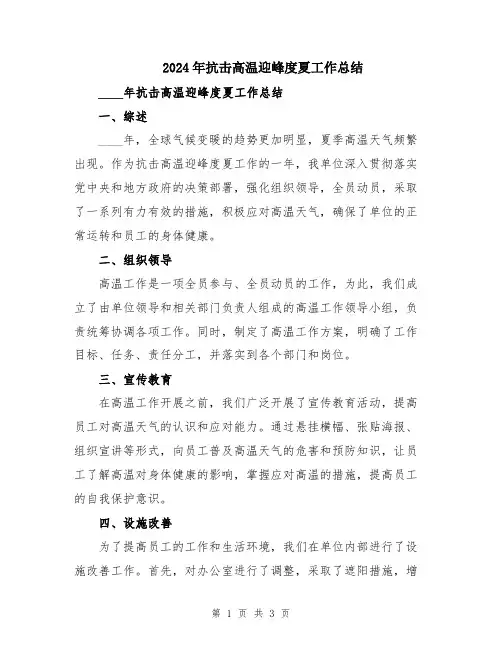 2024年抗击高温迎峰度夏工作总结

____年抗击高温迎峰度夏工作总结

一、综述

____年，全球气候变暖的趋势更加明显，夏季高温天气频繁出现。作为抗击高温迎峰度夏工作的一年，我单位深入贯彻落实党中央和地方政府的决策部署，强化组织领导，全员动员，采取了一系列有力有效的措施，积极应对高温天气，确保了单位的正常运转和员工的身体健康。

二、组织领导

高温工作是一项全员参与、全员动员的工作，为此，我们成立了由单位领导和相关部门负责人组成的高温工作领导小组，负责统筹协调各项工作。同时，制定了高温工作方案，明确了工作目标、任务、责任分工，并落实到各个部门和岗位。

三、宣传教育

在高温工作开展之前，我们广泛开展了宣传教育活动，提高员工对高温天气的认识和应对能力。通过悬挂横幅、张贴海报、组织宣讲等形式，向员工普及高温天气的危害和预防知识，让员工了解高温对身体健康的影响，掌握应对高温的措施，提高员工的自我保护意识。

四、设施改善

为了提高员工的工作和生活环境，我们在单位内部进行了设施改善工作。首先，对办公室进行了调整，采取了遮阳措施，增

第 1 页 共 3 页